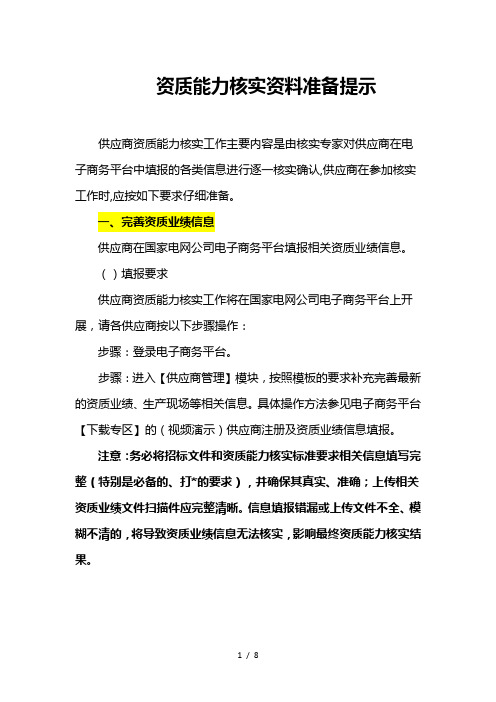 资质能力核实资料准备提示

供应商资质能力核实工作主要内容是由核实专家对供应商在电子商务平台中填报的各类信息进行逐一核实确认,供应商在参加核实工作时,应按如下要求仔细准备。

一、完善资质业绩信息

供应商在国家电网公司电子商务平台填报相关资质业绩信息。

（ ）填报要求

供应商资质能力核实工作将在国家电网公司电子商务平台上开展，请各供应商按以下步骤操作：

步骤：登录电子商务平台。

步骤：进入【供应商管理】模块，按照模板的要求补充完善最新的资质业绩、生产现场等相关信息。具体操作方法参见电子商务平台【下载专区】的（视频演示）供应商注册及资质业绩信息填报。

注意：务必将招标文件和资质能力核实标准要求相关信息填写完整（特别是必备的、打*的要求），并确保其真实、准确；上传相关资质业绩文件扫描件应完整清晰。信息填报错漏或上传文件不全、模糊不清的，将导致资质业绩信息无法核实，影响最终资质能力核实结果。

1 / 8